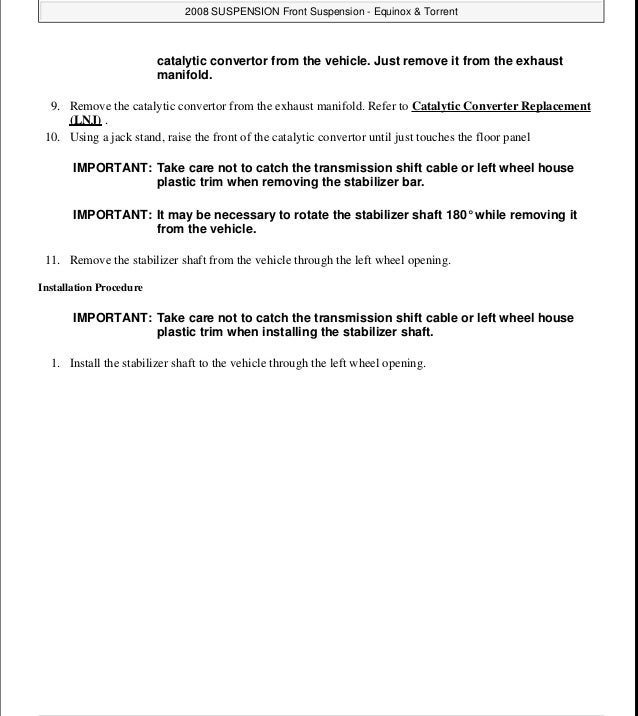 2008 SUSPENSION Front Suspension - Equinox & Torrent

catalytic convertor from the vehicle. Just remove it from the exhaust manifold.

9. Remove the catalytic convertor from the exhaust manifold. Refer to Catalytic Converter Replacement (LNJ) .

10. Using a jack stand, raise the front of the catalytic convertor until just touches the floor panel

IMPORTANT: Take care not to catch the transmission shift cable or left wheel house plastic trim when removing the stabilizer bar.

IMPORTANT: It may be necessary to rotate the stabilizer shaft 180° while removing it from the vehicle.

11. Remove the stabilizer shaft from the vehicle through the left wheel opening.

Installation Procedure

IMPORTANT: Take care not to catch the transmission shift cable or left wheel house plastic trim when installing the stabilizer shaft.

1. Install the stabilizer shaft to the vehicle through the left wheel opening.